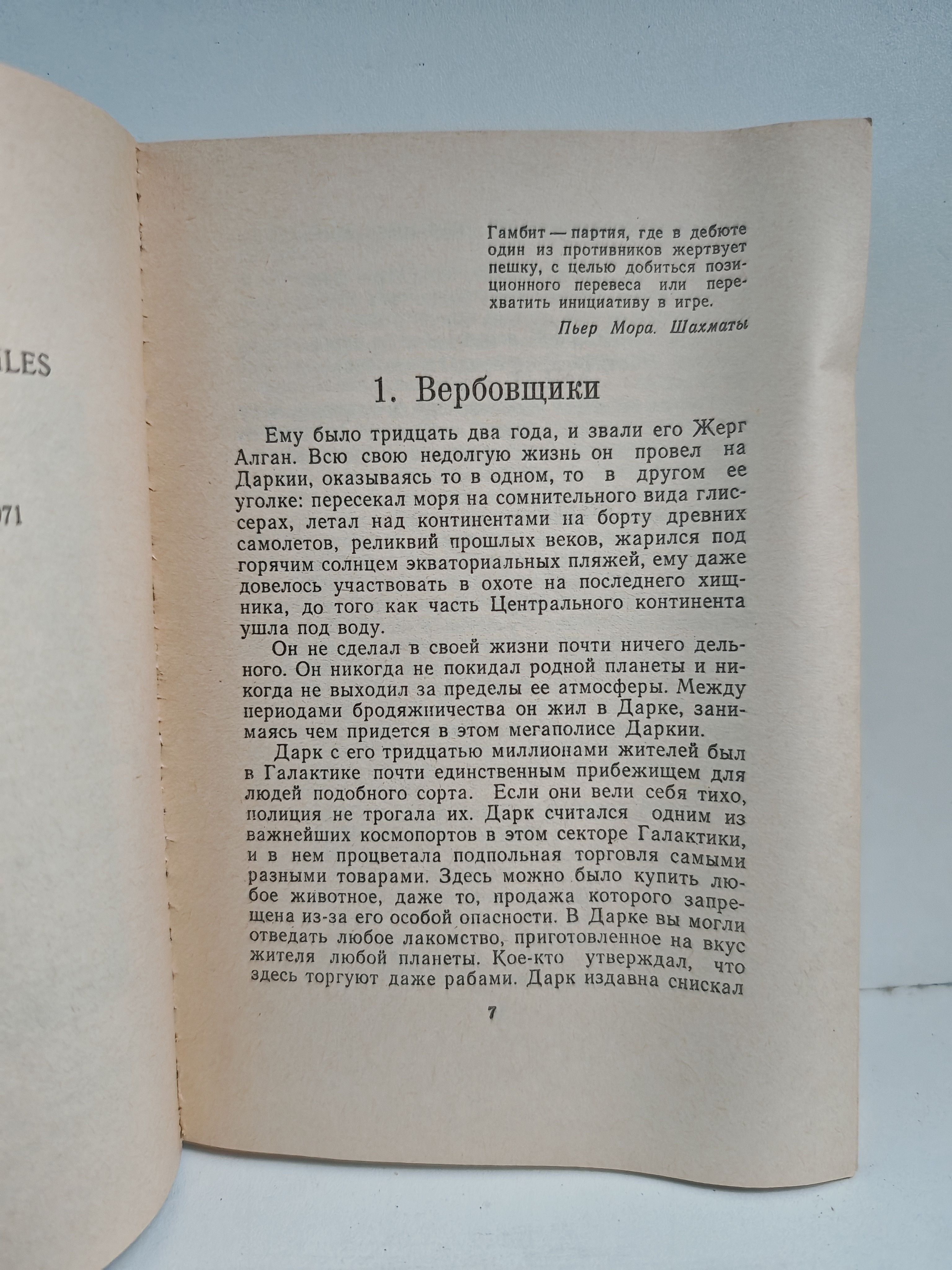 LES

71

Гамбит — партия, где в дебюте один из противников жертвует пешку, с целью добиться позиционного перевеса или перехватить инициативу в игре.

Пьер Мора. Шахматы

1. Вербовщики

Ему было тридцать два года, и звали его Жерг Алган. Всю свою недолгую жизнь он провел на Даркии, оказываясь то в одном, то в другом ее уголке: пересекал моря на сомнительного вида глиссерах, летал над континентами на борту древних самолетов, реликвий прошлых веков, жарился под горячим солнцем экваториальных пляжей, ему даже довелось участвовать в охоте на последнего хищника, до того как часть Центрального континента ушла под воду.

Он не сделал в своей жизни почти ничего дельного. Он никогда не покидал родной планеты и никогда не выходил за пределы ее атмосферы. Между периодами бродяжничества он жил в Дарке, занимаясь чем придется в этом мегаполисе Даркии.

Дарк с его тридцатью миллионами жителей был в Галактике почти единственным прибежищем для людей подобного сорта. Если они вели себя тихо, полиция не трогала их. Дарк считался одним из важнейших космопортов в этом секторе Галактики, и в нем процветала подпольная торговля самыми разными товарами. Здесь можно было купить любое животное, даже то, продажа которого запрещена из-за его особой опасности. В Дарке вы могли отведать любое лакомство, приготовленное на вкус жителя любой планеты. Кое-кто утверждал, что здесь торгуют даже рабами. Дарк издавна снискал

7